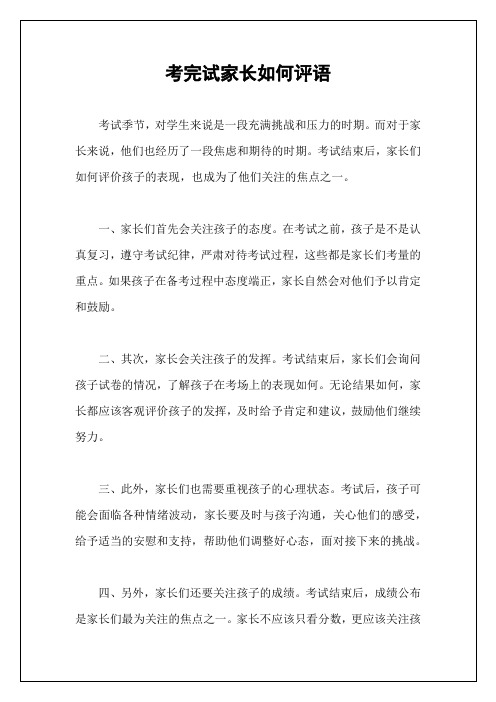 考完试家长如何评语

考试季节，对学生来说是一段充满挑战和压力的时期。而对于家长来说，他们也经历了一段焦虑和期待的时期。考试结束后，家长们如何评价孩子的表现，也成为了他们关注的焦点之一。

一、家长们首先会关注孩子的态度。在考试之前，孩子是不是认真复习，遵守考试纪律，严肃对待考试过程，这些都是家长们考量的重点。如果孩子在备考过程中态度端正，家长自然会对他们予以肯定和鼓励。

二、其次，家长会关注孩子的发挥。考试结束后，家长们会询问孩子试卷的情况，了解孩子在考场上的表现如何。无论结果如何，家长都应该客观评价孩子的发挥，及时给予肯定和建议，鼓励他们继续努力。

三、此外，家长们也需要重视孩子的心理状态。考试后，孩子可能会面临各种情绪波动，家长要及时与孩子沟通，关心他们的感受，给予适当的安慰和支持，帮助他们调整好心态，面对接下来的挑战。

四、另外，家长们还要关注孩子的成绩。考试结束后，成绩公布是家长们最为关注的焦点之一。家长不应该只看分数，更应该关注孩